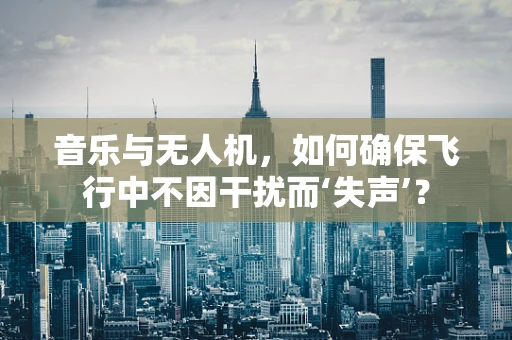 音乐与无人机，如何确保飞行中不因干扰而‘失声’？